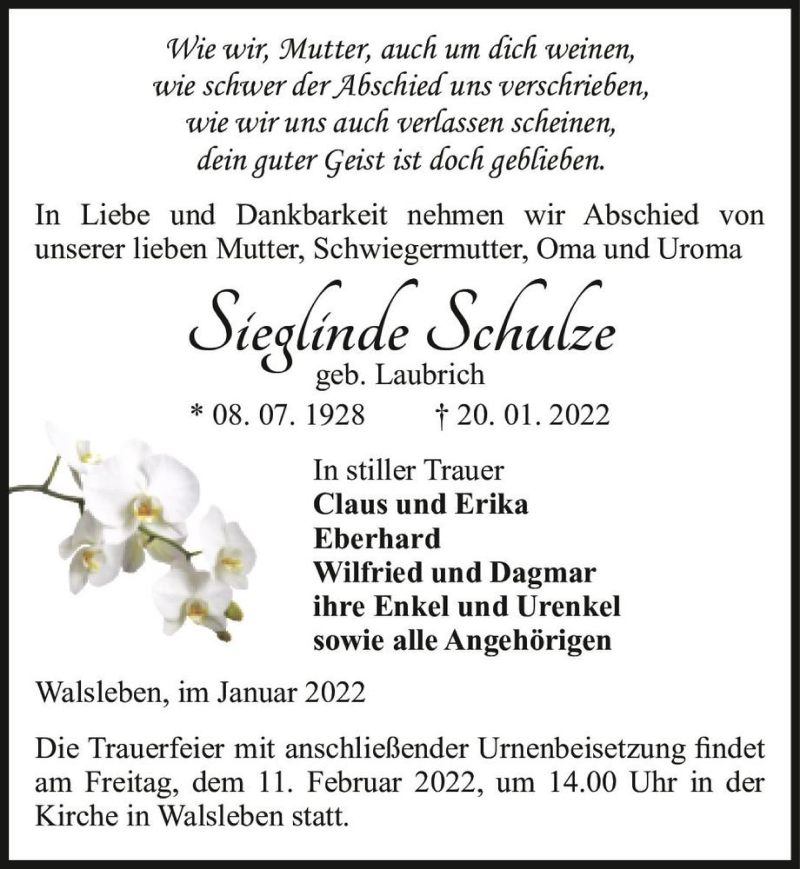 Wie wir, Mutter, auch um dich weinen,
wie schwer der Abschied uns verschrieben,
wie wir uns auch verlassen scheinen,
dein guter Geist ist doch geblieben.

In Liebe und Dankbarkeit nehmen wir Abschied von unserer lieben Mutter, Schwiegermutter, Oma und Uroma

Sieglinde Schulze
geb. Laubrich
* 08. 07. 1928 † 20. 01. 2022

In stiller Trauer
Claus und Erika
Eberhard
Wilfried und Dagmar
ihre Enkel und Urenkel
sowie alle Angehörigen

Walsleben, im Januar 2022

Die Trauerfeier mit anschließender Urnenbeisetzung findet am Freitag, dem 11. Februar 2022, um 14.00 Uhr in der Kirche in Walsleben statt.